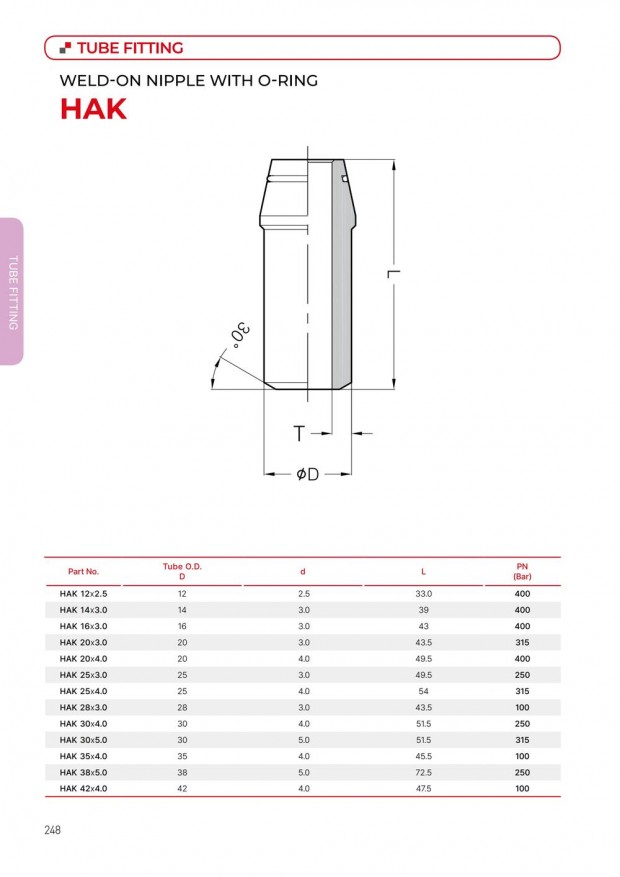 TUBE FITTING

WELD-ON NIPPLE WITH O-RING

HAK

TUBE FITTING

30°

L

T

ØD

| Part No. | Tube O.D. D | d | L | PN (Bar) |
|---|---|---|---|---|
| HAK 12x2.5 | 12 | 2.5 | 33.0 | 400 |
| HAK 14x3.0 | 14 | 3.0 | 39 | 400 |
| HAK 16x3.0 | 16 | 3.0 | 43 | 400 |
| HAK 20x3.0 | 20 | 3.0 | 43.5 | 315 |
| HAK 20x4.0 | 20 | 4.0 | 49.5 | 400 |
| HAK 25x3.0 | 25 | 3.0 | 49.5 | 250 |
| HAK 25x4.0 | 25 | 4.0 | 54 | 315 |
| HAK 28x3.0 | 28 | 3.0 | 43.5 | 100 |
| HAK 30x4.0 | 30 | 4.0 | 51.5 | 250 |
| HAK 30x5.0 | 30 | 5.0 | 51.5 | 315 |
| HAK 35x4.0 | 35 | 4.0 | 45.5 | 100 |
| HAK 38x5.0 | 38 | 5.0 | 72.5 | 250 |
| HAK 42x4.0 | 42 | 4.0 | 47.5 | 100 |

248